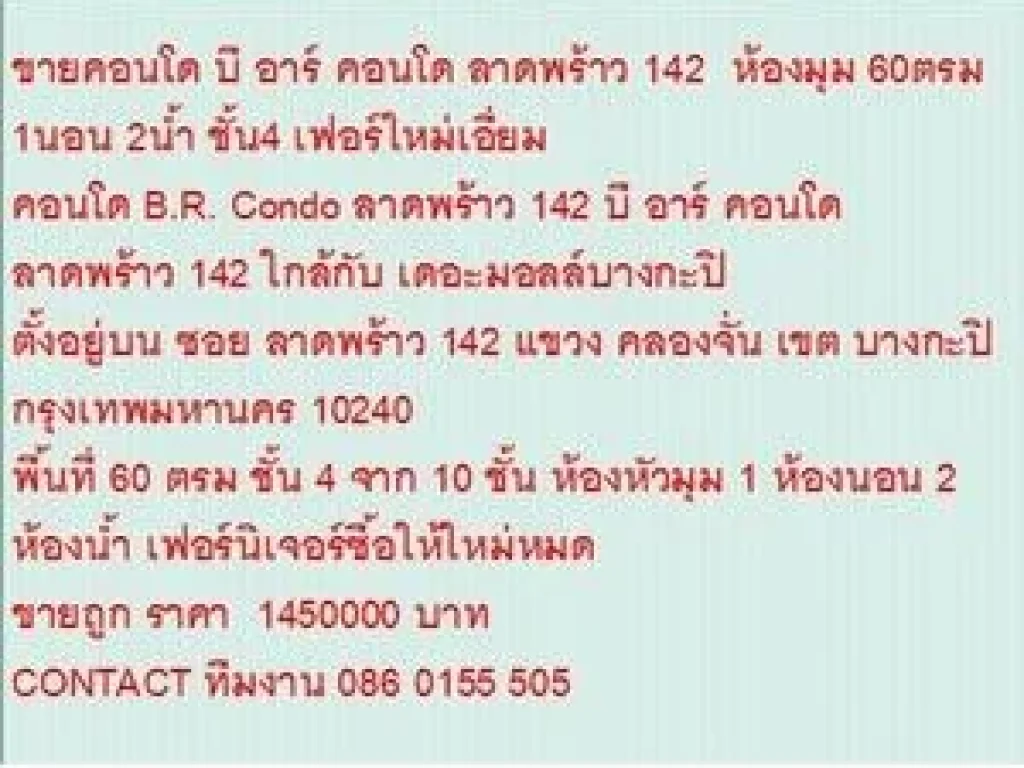 ขายคอนโด บี อาร์ คอนโด ลาดพร้าว 142 ห้องมุม 60ตรม 1นอน 2น้ำ ชั้น4 เฟอร์ใหม่เอี่ยม
คอนโด B.R. Condo ลาดพร้าว 142 บี อาร์ คอนโด ลาดพร้าว 142 ใกล้กับ เดอะมอลล์บางกะปิ
ตั้งอยู่บน ซอย ลาดพร้าว 142 แขวง คลองจั่น เขต บางกะปิ กรุงเทพมหานคร 10240
พื้นที่ 60 ตรม ชั้น 4 จาก 10 ชั้น ห้องหัวมุม 1 ห้องนอน 2 ห้องน้ำ เฟอร์นิเจอร์ซื้อให้ใหม่หมด
ขายถูก ราคา 1450000 บาท
CONTACT ทีมงาน 086 0155 505